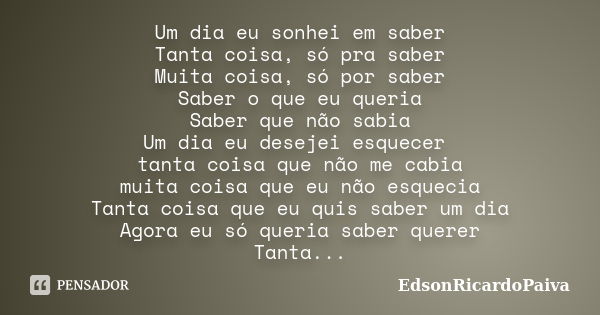 Um dia eu sonhei em saber
Tanta coisa, só pra saber
Muita coisa, só por saber
Saber o que eu queria
Saber que não sabia
Um dia eu desejei esquecer
tanta coisa que não me cabia
muita coisa que eu não esquecia
Tanta coisa que eu quis saber um dia
Agora eu só queria saber querer
Tanta...

PENSADOR

EdsonRicardoPaiva